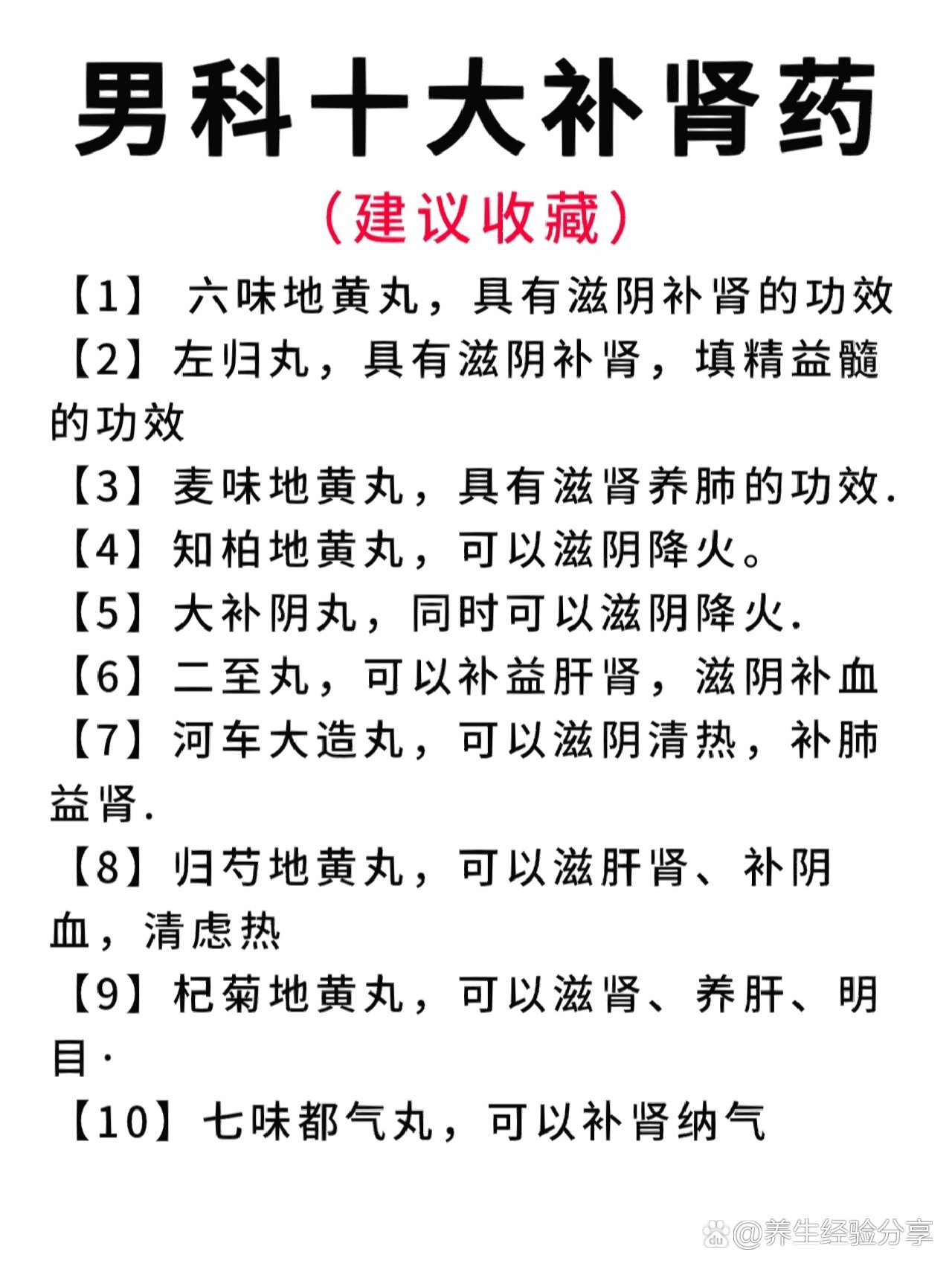 男科十大补肾药

（建议收藏）

【1】 六味地黄丸，具有滋阴补肾的功效

【2】左归丸，具有滋阴补肾，填精益髓的功效

【3】麦味地黄丸，具有滋肾养肺的功效.

【4】知柏地黄丸，可以滋阴降火。

【5】大补阴丸，同时可以滋阴降火.

【6】二至丸，可以补益肝肾，滋阴补血

【7】河车大造丸，可以滋阴清热，补肺益肾.

【8】归芍地黄丸，可以滋肝肾、补阴血，清虑热

【9】杞菊地黄丸，可以滋肾、养肝、明目·

【10】七味都气丸，可以补肾纳气

@养生经验分享